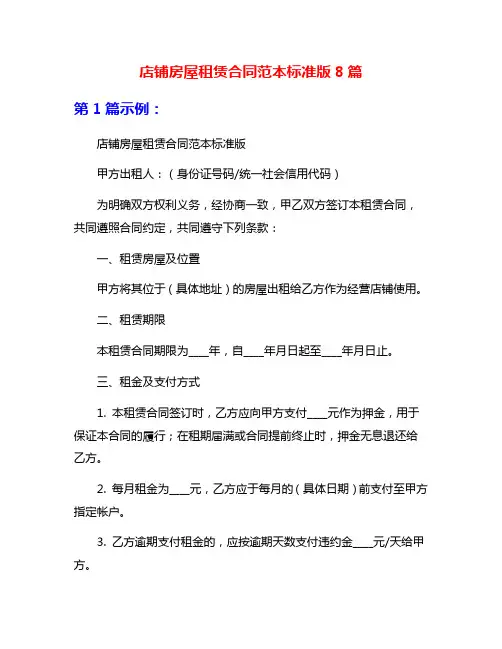 店铺房屋租赁合同范本标准版 8 篇

第 1 篇示例：

店铺房屋租赁合同范本标准版

甲方出租人：（身份证号码/统一社会信用代码）

为明确双方权利义务，经协商一致，甲乙双方签订本租赁合同，共同遵照合同约定，共同遵守下列条款：

一、租赁房屋及位置

甲方将其位于（具体地址）的房屋出租给乙方作为经营店铺使用。

二、租赁期限

本租赁合同期限为____年，自____年月日起至____年月日止。

三、租金及支付方式

1. 本租赁合同签订时，乙方应向甲方支付____元作为押金，用于保证本合同的履行；在租期届满或合同提前终止时，押金无息退还给乙方。

2. 每月租金为____元，乙方应于每月的（具体日期）前支付至甲方指定帐户。

3. 乙方逾期支付租金的，应按逾期天数支付违约金____元/天给甲方。